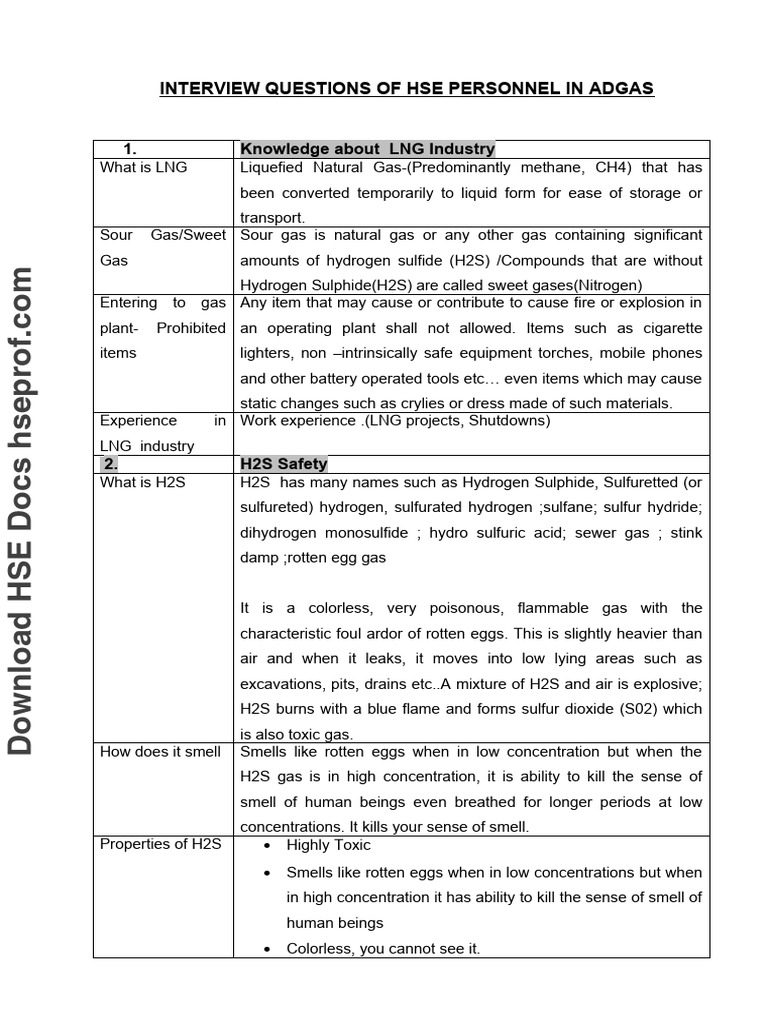 Download HSE Docs hseprof.com

INTERVIEW QUESTIONS OF HSE PERSONNEL IN ADGAS

| 1. | Knowledge about LNG Industry |
|---|---|
| What is LNG | Liquefied Natural Gas-(Predominantly methane, CH4) that has been converted temporarily to liquid form for ease of storage or transport. |
| Sour Gas/Sweet Gas | Sour gas is natural gas or any other gas containing significant amounts of hydrogen sulfide (H2S) /Compounds that are without Hydrogen Sulphide(H2S) are called sweet gases(Nitrogen) |
| Entering to gas plant- Prohibited items | Any item that may cause or contribute to cause fire or explosion in an operating plant shall not allowed. Items such as cigarette lighters, non –intrinsically safe equipment torches, mobile phones and other battery operated tools etc… even items which may cause static changes such as crylies or dress made of such materials. |
| Experience in LNG industry | Work experience .(LNG projects, Shutdowns) |
| 2. | H2S Safety |
| What is H2S | H2S has many names such as Hydrogen Sulphide, Sulfuretted (or sulfureted) hydrogen, sulfurated hydrogen ;sulfane; sulfur hydride; dihydrogen monosulfide ; hydro sulfuric acid; sewer gas ; stink damp ;rotten egg gas<br><br>It is a colorless, very poisonous, flammable gas with the characteristic foul ardor of rotten eggs. This is slightly heavier than air and when it leaks, it moves into low lying areas such as excavations, pits, drains etc..A mixture of H2S and air is explosive; H2S burns with a blue flame and forms sulfur dioxide (S02) which is also toxic gas. |
| How does it smell | Smells like rotten eggs when in low concentration but when the H2S gas is in high concentration, it is ability to kill the sense of smell of human beings even breathed for longer periods at low concentrations. It kills your sense of smell. |
| Properties of H2S | • Highly Toxic<br>• Smells like rotten eggs when in low concentrations but when in high concentration it has ability to kill the sense of smell of human beings<br>• Colorless, you cannot see it. |